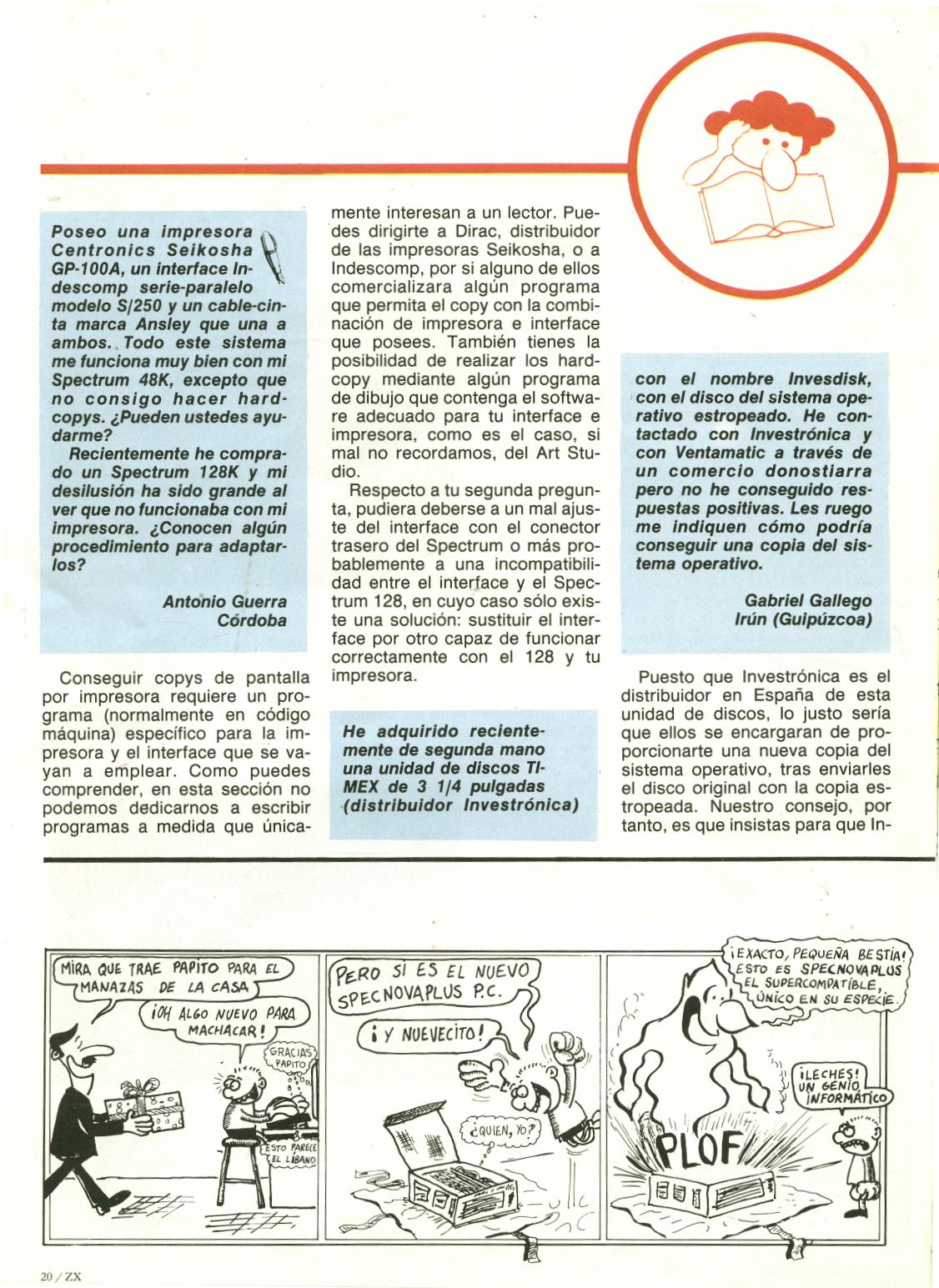 Poseo una impresora Centronics Seikosha GP-100A, un interface Indescomp serie-paralelo modelo S/250 y un cable-cinta marca Ansley que una a ambos. Todo este sistema me funciona muy bien con mi Spectrum 48K, excepto que no consigo hacer hardcopys. ¿Pueden ustedes ayudarme?

Recientemente he comprado un Spectrum 128K y mi desilusión ha sido grande al ver que no funcionaba con mi impresora. ¿Conocen algún procedimiento para adaptarlos?

Antonio Guerra
Córdoba

Conseguir copys de pantalla por impresora requiere un programa (normalmente en código máquina) específico para la impresora y el interface que se vayan a emplear. Como puedes comprender, en esta sección no podemos dedicarnos a escribir programas a medida que únicamente interesan a un lector. Puedes dirigirte a Dirac, distribuidor de las impresoras Seikosha, o a Indescomp, por si alguno de ellos comercializara algún programa que permita el copy con la combinación de impresora e interface que posees. También tienes la posibilidad de realizar los hardcopy mediante algún programa de dibujo que contenga el software adecuado para tu interface e impresora, como es el caso, si mal no recordamos, del Art Studio.

Respecto a tu segunda pregunta, pudiera deberse a un mal ajuste del interface con el conector trasero del Spectrum o más probablemente a una incompatibilidad entre el interface y el Spectrum 128, en cuyo caso sólo existe una solución: sustituir el interface por otro capaz de funcionar correctamente con el 128 y tu impresora.

He adquirido recientemente de segunda mano una unidad de discos TIMEX de 3 1/4 pulgadas (distribuidor Investrónica) con el nombre Invesdisk, con el disco del sistema operativo estropeado. He contactado con Investrónica y con Ventamatic a través de un comercio donostiarra pero no he conseguido respuestas positivas. Les ruego me indiquen cómo podría conseguir una copia del sistema operativo.

Gabriel Gallego
Irún (Guipúzcoa)

Puesto que Investrónica es el distribuidor en España de esta unidad de discos, lo justo sería que ellos se encargaran de proporcionarte una nueva copia del sistema operativo, tras enviarles el disco original con la copia estropeada. Nuestro consejo, por tanto, es que insistas para que In-

MIRA QUE TRAE PAPITO PARA EL MANAZAS DE LA CASA
¡OH ALGO NUEVO PARA MACHACAR!
GRACIAS PAPITO
ESTO PARECE EL LIBANO

PERO SI ES EL NUEVO SPECNOVAPLUS P.C.
¡Y NUEVECITO!
¿QUIEN, YO?

¡EXACTO, PEQUEÑA BESTIA! ESTO ES SPECNOVAPLUS EL SUPERCOMPATIBLE, ÚNICO EN SU ESPECIE.
¡LECHES! UN GENIO INFORMÁTICO
PLOF

20 / ZX